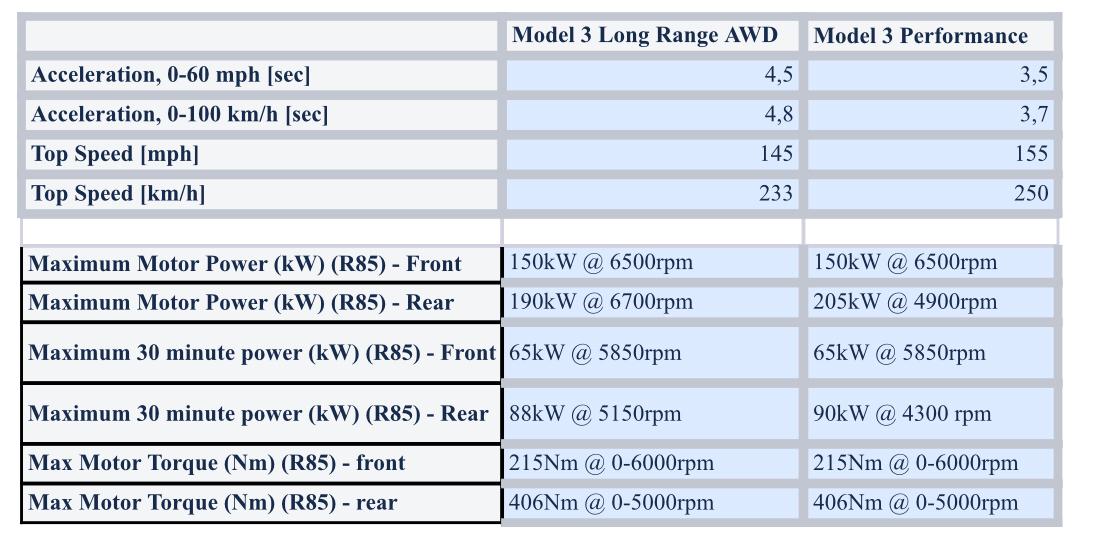 |  | Model 3 Long Range AWD | Model 3 Performance |
|---|---|---|
| Acceleration, 0-60 mph [sec] | 4,5 | 3,5 |
| Acceleration, 0-100 km/h [sec] | 4,8 | 3,7 |
| Top Speed [mph] | 145 | 155 |
| Top Speed [km/h] | 233 | 250 |
|  |  |  |
| Maximum Motor Power (kW) (R85) - Front | 150kW @ 6500rpm | 150kW @ 6500rpm |
| Maximum Motor Power (kW) (R85) - Rear | 190kW @ 6700rpm | 205kW @ 4900rpm |
| Maximum 30 minute power (kW) (R85) - Front | 65kW @ 5850rpm | 65kW @ 5850rpm |
| Maximum 30 minute power (kW) (R85) - Rear | 88kW @ 5150rpm | 90kW @ 4300 rpm |
| Max Motor Torque (Nm) (R85) - front | 215Nm @ 0-6000rpm | 215Nm @ 0-6000rpm |
| Max Motor Torque (Nm) (R85) - rear | 406Nm @ 0-5000rpm | 406Nm @ 0-5000rpm |